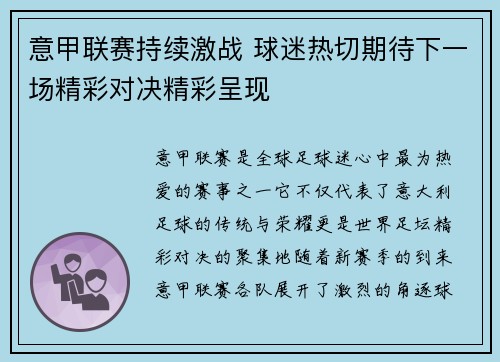 意甲联赛持续激战 球迷热切期待下一场精彩对决精彩呈现

意甲联赛是全球足球迷心中最为热爱的赛事之一它不仅代表了意大利足球的传统与荣耀更是世界足坛精彩对决的聚集地随着新赛季的到来意甲联赛各队展开了激烈的角逐球